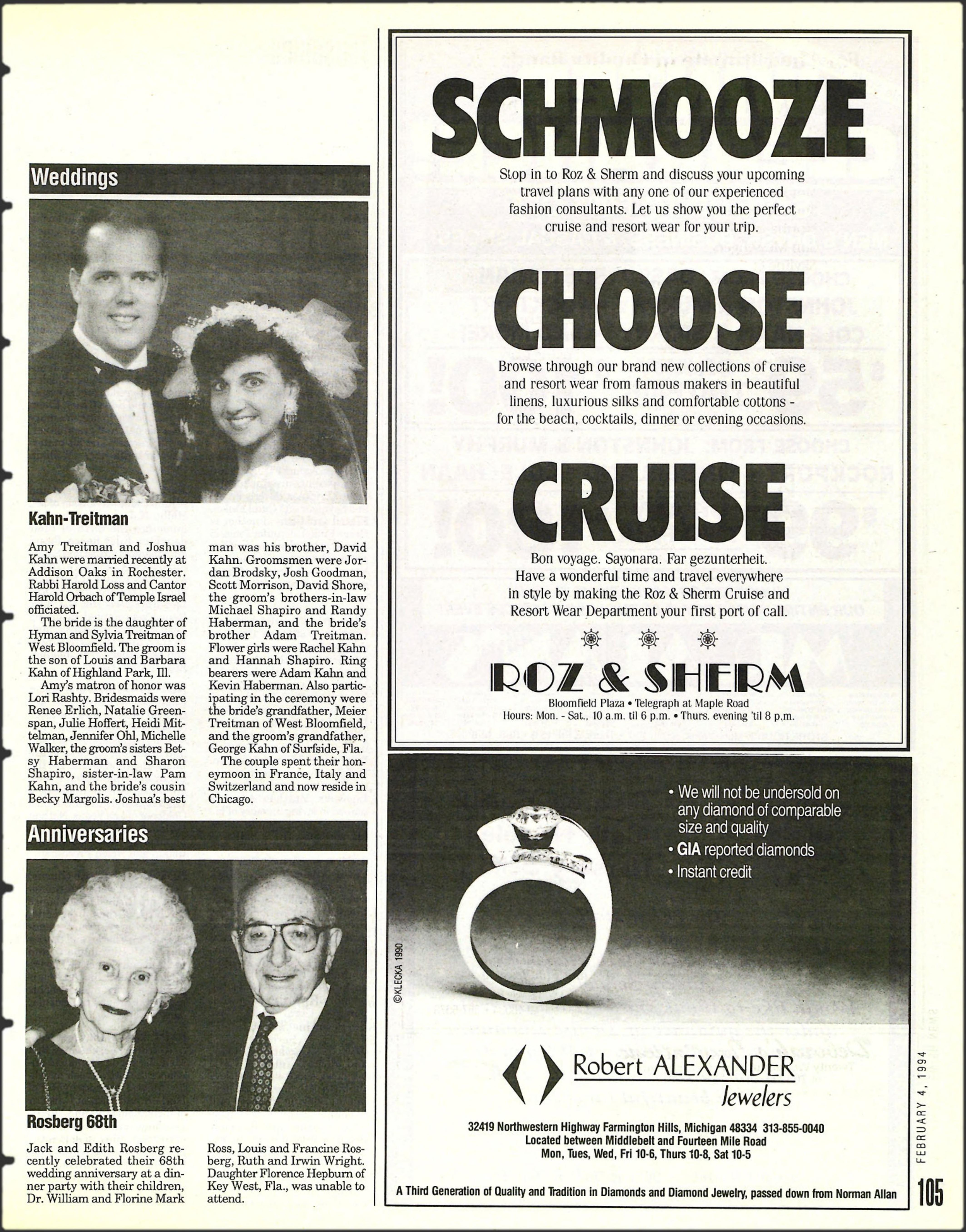 Weddings

Kahn-Treitman

Amy Treitman and Joshua Kahn were married recently at Addison Oaks in Rochester. Rabbi Harold Loss and Cantor Harold Orbach of Temple Israel officiated.

The bride is the daughter of Hyman and Sylvia Treitman of West Bloomfield. The groom is the son of Louis and Barbara Kahn of Highland Park, Ill.

Amy's matron of honor was Lori Rashty. Bridesmaids were Renee Erlich, Natalie Greenspan, Julie Hoffert, Heidi Mittelman, Jennifer Ohl, Michelle Walker, the groom's sisters Betsy Haberman and Sharon Shapiro, sister-in-law Pam Kahn, and the bride's cousin Becky Margolis. Joshua's best man was his brother, David Kahn. Groomsmen were Jordan Brodsky, Josh Goodman, Scott Morrison, David Shore, the groom's brothers-in-law Michael Shapiro and Randy Haberman, and the bride's brother Adam Treitman. Flower girls were Rachel Kahn and Hannah Shapiro. Ring bearers were Adam Kahn and Kevin Haberman. Also participating in the ceremony were the bride's grandfather, Meier Treitman of West Bloomfield, and the groom's grandfather, George Kahn of Surfside, Fla.

The couple spent their honeymoon in France, Italy and Switzerland and now reside in Chicago.

Anniversaries

Rosberg 68th

Jack and Edith Rosberg recently celebrated their 68th wedding anniversary at a dinner party with their children, Dr. William and Florine Mark Ross, Louis and Francine Rosberg, Ruth and Irwin Wright. Daughter Florence Hepburn of Key West, Fla., was unable to attend.

SCHMOOZE

Stop in to Roz & Sherm and discuss your upcoming travel plans with any one of our experienced fashion consultants. Let us show you the perfect cruise and resort wear for your trip.

CHOOSE

Browse through our brand new collections of cruise and resort wear from famous makers in beautiful linens, luxurious silks and comfortable cottons - for the beach, cocktails, dinner or evening occasions.

CRUISE

Bon voyage. Sayonara. Far gezunterheit. Have a wonderful time and travel everywhere in style by making the Roz & Sherm Cruise and Resort Wear Department your first port of call.

ROZ & SHERM
Bloomfield Plaza • Telegraph at Maple Road
Hours: Mon. - Sat., 10 a.m. til 6 p.m. • Thurs. evening 'til 8 p.m.

• We will not be undersold on any diamond of comparable size and quality
• GIA reported diamonds
• Instant credit

©KLECKA 1990

Robert ALEXANDER Jewelers

32419 Northwestern Highway Farmington Hills, Michigan 48334 313-855-0040
Located between Middlebelt and Fourteen Mile Road
Mon, Tues, Wed, Fri 10-6, Thurs 10-8, Sat 10-5

A Third Generation of Quality and Tradition in Diamonds and Diamond Jewelry, passed down from Norman Allan

FEBRUARY 4, 1994

105